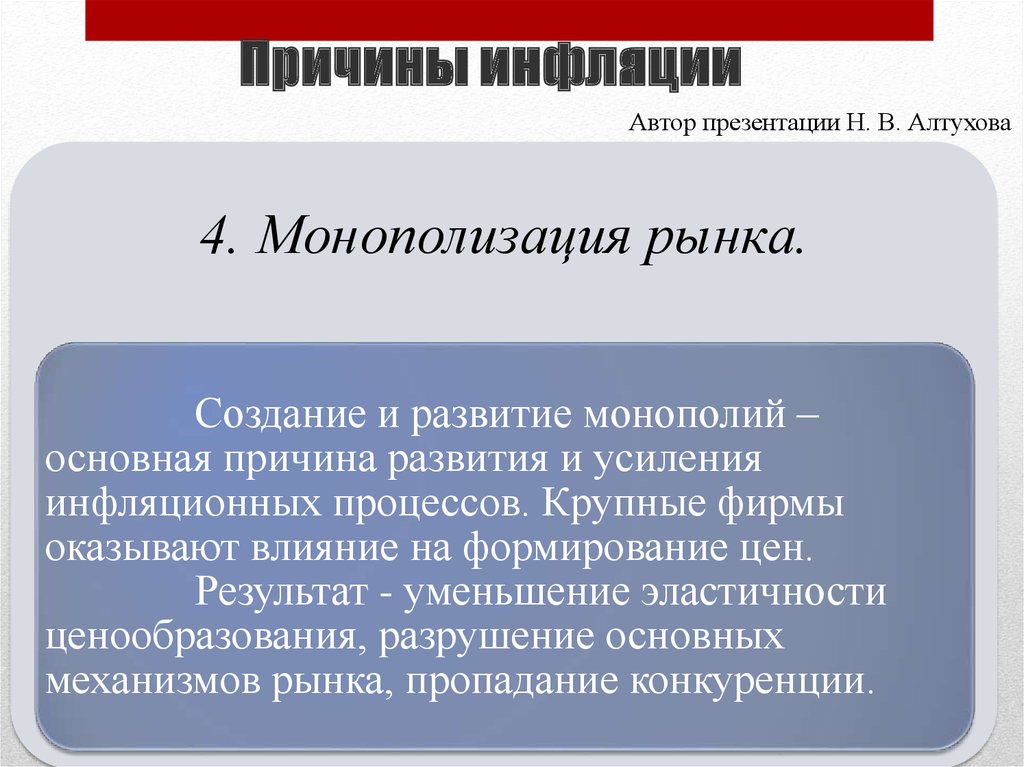 Причины инфляции

Автор презентации Н. В. Алтухова

4. Монополизация рынка.

Создание и развитие монополий – основная причина развития и усиления инфляционных процессов. Крупные фирмы оказывают влияние на формирование цен.

Результат - уменьшение эластичности ценообразования, разрушение основных механизмов рынка, пропадание конкуренции.